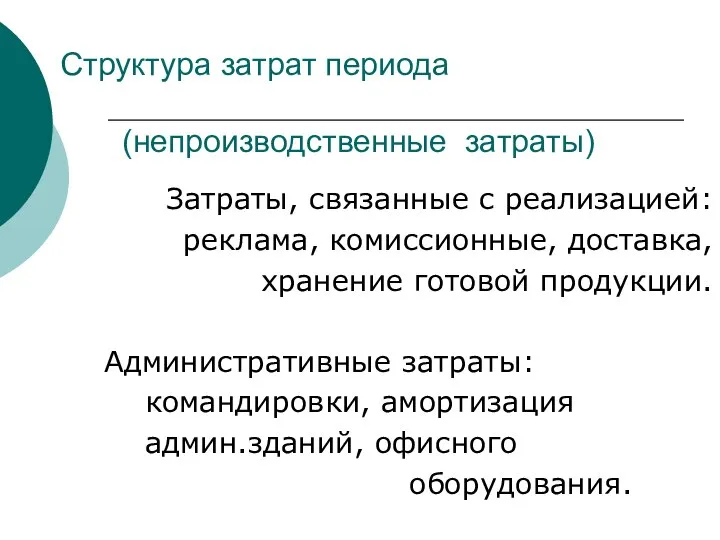 Структура затрат периода

(непроизводственные затраты)

Затраты, связанные с реализацией: реклама, комиссионные, доставка, хранение готовой продукции.

Административные затраты: командировки, амортизация админ.зданий, офисного оборудования.